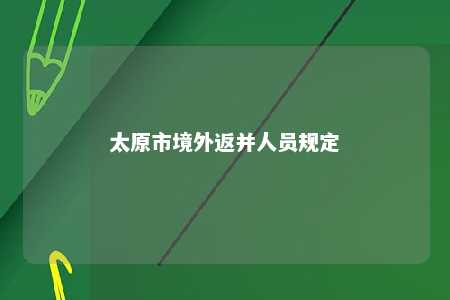 太原市境外返并人员规定